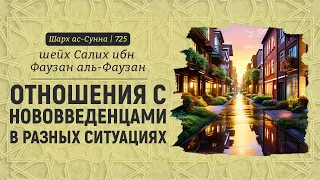 Шарх ас-Сунна | 725

шейх Салих ибн Фаузан аль-Фаузан

ОТНОШЕНИЯ С НОВОВВЕДЕНЦАМИ В РАЗНЫХ СИТУАЦИЯХ